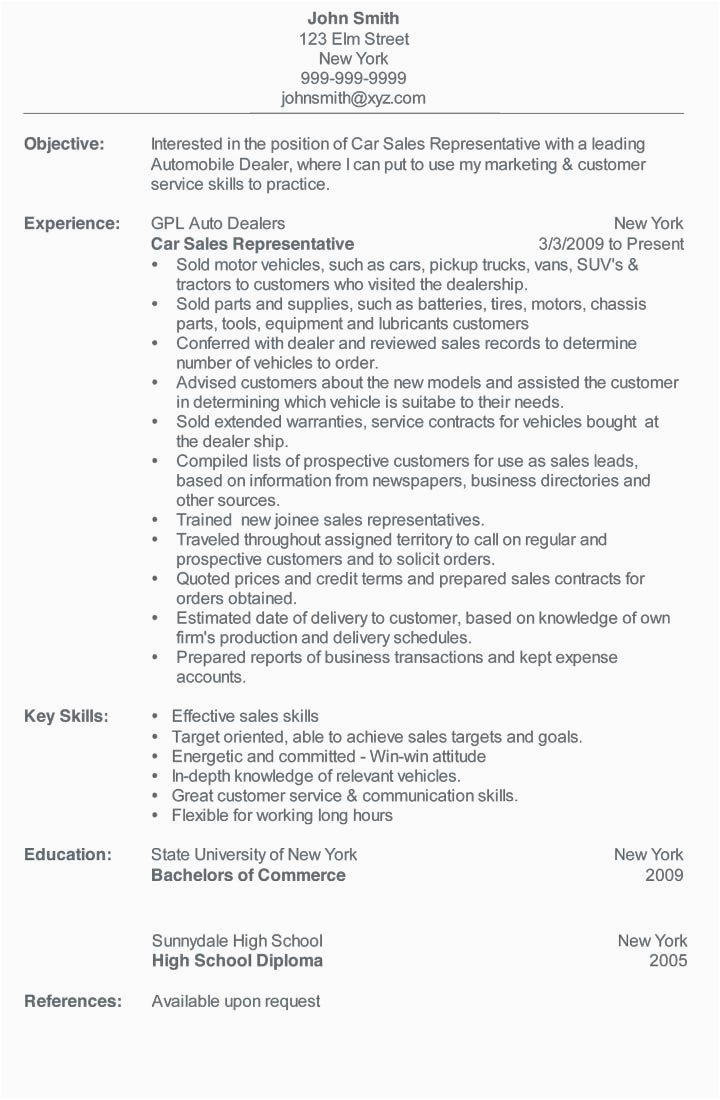 John Smith
123 Elm Street
New York
999-999-9999
johnsmith@xyz.com

Objective: Interested in the position of Car Sales Representative with a leading Automobile Dealer, where I can put to use my marketing & customer service skills to practice.

Experience: GPL Auto Dealers New York
Car Sales Representative 3/3/2009 to Present
• Sold motor vehicles, such as cars, pickup trucks, vans, SUV's & tractors to customers who visited the dealership.
• Sold parts and supplies, such as batteries, tires, motors, chassis parts, tools, equipment and lubricants customers
• Conferred with dealer and reviewed sales records to determine number of vehicles to order.
• Advised customers about the new models and assisted the customer in determining which vehicle is suitabe to their needs.
• Sold extended warranties, service contracts for vehicles bought at the dealer ship.
• Compiled lists of prospective customers for use as sales leads, based on information from newspapers, business directories and other sources.
• Trained new joinee sales representatives.
• Traveled throughout assigned territory to call on regular and prospective customers and to solicit orders.
• Quoted prices and credit terms and prepared sales contracts for orders obtained.
• Estimated date of delivery to customer, based on knowledge of own firm's production and delivery schedules.
• Prepared reports of business transactions and kept expense accounts.

Key Skills: • Effective sales skills
• Target oriented, able to achieve sales targets and goals.
• Energetic and committed - Win-win attitude
• In-depth knowledge of relevant vehicles.
• Great customer service & communication skills.
• Flexible for working long hours

Education: State University of New York New York
Bachelors of Commerce 2009

Sunnydale High School New York
High School Diploma 2005

References: Available upon request